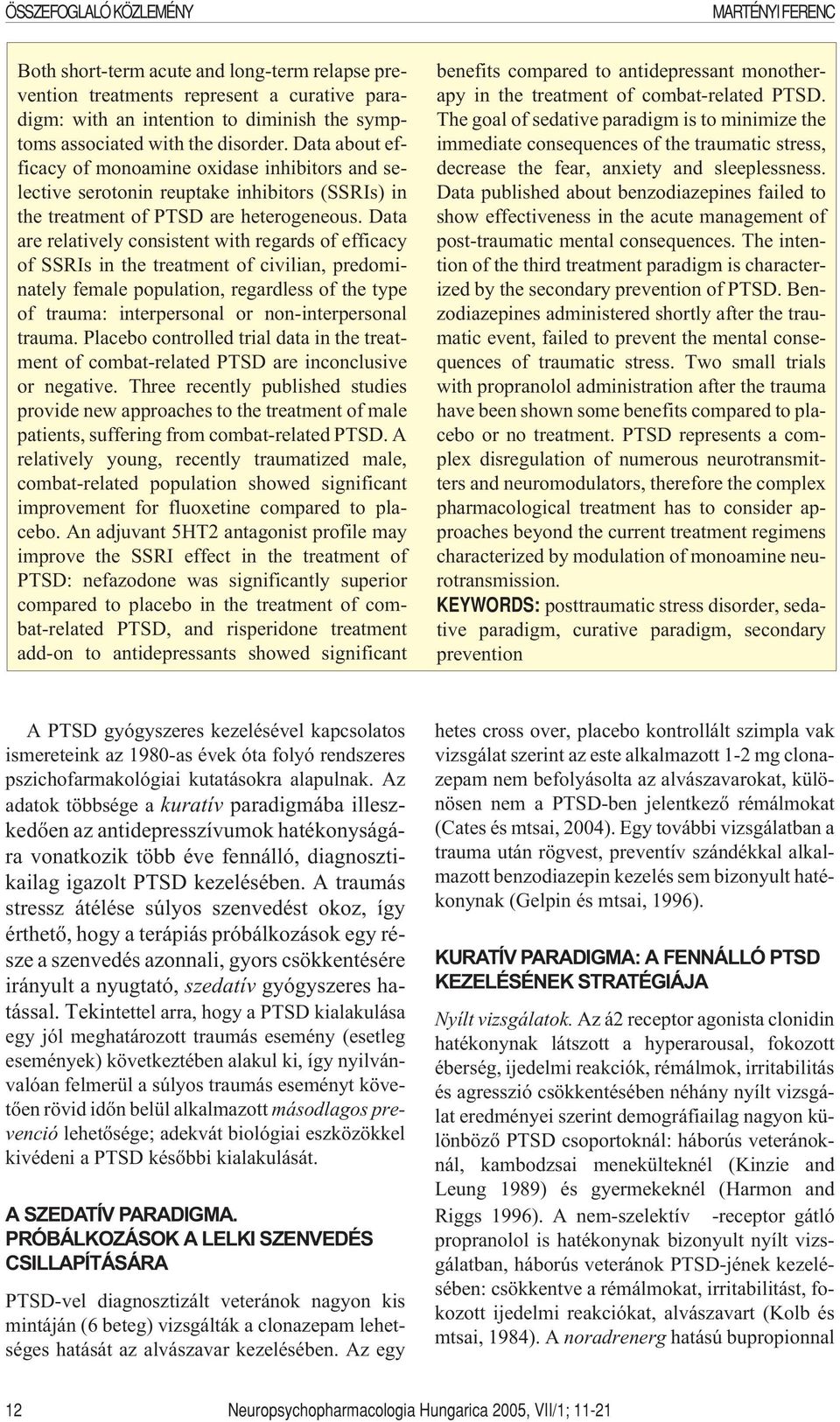 ÖSSZEFOGLALÓ KÖZLEMÉNY

MARTÉNYI FERENC

Both short-term acute and long-term relapse prevention treatments represent a curative paradigm: with an intention to diminish the symptoms associated with the disorder. Data about efficacy of monoamine oxidase inhibitors and selective serotonin reuptake inhibitors (SSRIs) in the treatment of PTSD are heterogeneous. Data are relatively consistent with regards of efficacy of SSRIs in the treatment of civilian, predominately female population, regardless of the type of trauma: interpersonal or non-interpersonal trauma. Placebo controlled trial data in the treatment of combat-related PTSD are inconclusive or negative. Three recently published studies provide new approaches to the treatment of male patients, suffering from combat-related PTSD. A relatively young, recently traumatized male, combat-related population showed significant improvement for fluoxetine compared to placebo. An adjuvant 5HT2 antagonist profile may improve the SSRI effect in the treatment of PTSD: nefazodone was significantly superior compared to placebo in the treatment of combat-related PTSD, and risperidone treatment add-on to antidepressants showed significant benefits compared to antidepressant monotherapy in the treatment of combat-related PTSD. The goal of sedative paradigm is to minimize the immediate consequences of the traumatic stress, decrease the fear, anxiety and sleeplessness. Data published about benzodiazepines failed to show effectiveness in the acute management of post-traumatic mental consequences. The intention of the third treatment paradigm is characterized by the secondary prevention of PTSD. Benzodiazepines administered shortly after the traumatic event, failed to prevent the mental consequences of traumatic stress. Two small trials with propranolol administration after the trauma have been shown some benefits compared to placebo or no treatment. PTSD represents a complex disregulation of numerous neurotransmitters and neuromodulators, therefore the complex pharmacological treatment has to consider approaches beyond the current treatment regimens characterized by modulation of monoamine neurotransmission.

KEYWORDS: posttraumatic stress disorder, sedative paradigm, curative paradigm, secondary prevention

A PTSD gyógyszeres kezelésével kapcsolatos ismereteink az 1980-as évek óta folyó rendszeres pszichofarmakológiai kutatásokra alapulnak. Az adatok többsége a kuratív paradigmába illeszkedően az antidepresszívumok hatékonyságára vonatkozik több éve fennálló, diagnosztikailag igazolt PTSD kezelésében. A traumás stressz átélése súlyos szenvedést okoz, így érthető, hogy a terápiás próbálkozások egy része a szenvedés azonnali, gyors csökkentésére irányult a nyugtató, szedatív gyógyszeres hatással. Tekintettel arra, hogy a PTSD kialakulása egy jól meghatározott traumás esemény (esetleg események) következtében alakul ki, így nyilvánvalóan felmerül a súlyos traumás eseményt követően rövid időn belül alkalmazott másodlagos prevenció lehetősége; adekvát biológiai eszközökkel kivédeni a PTSD későbbi kialakulását.

A SZEDATÍV PARADIGMA. PRÓBÁLKOZÁSOK A LELKI SZENVEDÉS CSILLAPÍTÁSÁRA

PTSD-vel diagnosztizált veteránok nagyon kis mintáján (6 beteg) vizsgálták a clonazepam lehetséges hatását az alvászavar kezelésében. Az egy hetes cross over, placebo kontrollált szimpla vak vizsgálat szerint az este alkalmazott 1-2 mg clonazepam nem befolyásolta az alvászavarokat, különösen nem a PTSD-ben jelentkező rémálmokat (Cates és mtsai, 2004). Egy további vizsgálatban a trauma után rögvest, preventív szándékkal alkalmazott benzodiazepin kezelés sem bizonyult hatékonynak (Gelpin és mtsai, 1996).

KURATÍV PARADIGMA: A FENNÁLLÓ PTSD KEZELÉSÉNEK STRATÉGIÁJA

Nyílt vizsgálatok. Az á2 receptor agonista clonidin hatékonynak látszott a hyperarousal, fokozott éberség, ijedelmi reakciók, rémálmok, irritabilitás és agresszió csökkentésében néhány nyílt vizsgálat eredményei szerint demográfiailag nagyon különböző PTSD csoportoknál: háborús veteránoknál, kambodzsai menekülteknél (Kinzie and Leung 1989) és gyermekeknél (Harmon and Riggs 1996). A nem-szelektív -receptor gátló propranolol is hatékonynak bizonyult nyílt vizsgálatban, háborús veteránok PTSD-jének kezelésében: csökkentve a rémálmokat, irritabilitást, fokozott ijedelmi reakciókat, alvászavart (Kolb és mtsai, 1984). A noradrenerg hatású bupropionnal

12

Neuropsychopharmacologia Hungarica 2005, VII/1; 11-21